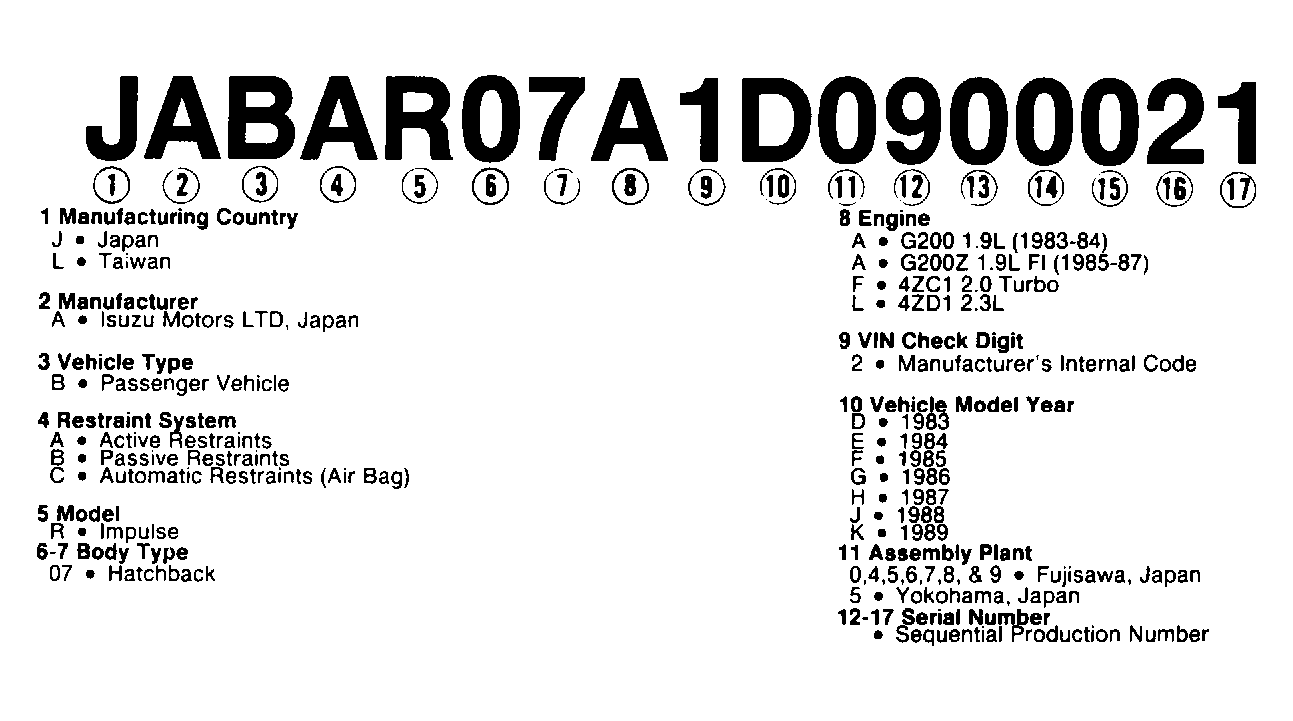 JABAR07A1D0900021

① ② ③ ④ ⑤ ⑥ ⑦ ⑧ ⑨ ⑩ ⑪ ⑫ ⑬ ⑭ ⑮ ⑯ ⑰

1 Manufacturing Country
J • Japan
L • Taiwan

2 Manufacturer
A • Isuzu Motors LTD, Japan

3 Vehicle Type
B • Passenger Vehicle

4 Restraint System
A • Active Restraints
B • Passive Restraints
C • Automatic Restraints (Air Bag)

5 Model
R • Impulse

6-7 Body Type
07 • Hatchback

8 Engine
A • G200 1.9L (1983-84)
A • G200Z 1.9L FI (1985-87)
F • 4ZC1 2.0 Turbo
L • 4ZD1 2.3L

9 VIN Check Digit
2 • Manufacturer's Internal Code

10 Vehicle Model Year
D • 1983
E • 1984
F • 1985
G • 1986
H • 1987
J • 1988
K • 1989

11 Assembly Plant
0,4,5,6,7,8, & 9 • Fujisawa, Japan
5 • Yokohama, Japan

12-17 Serial Number
• Sequential Production Number